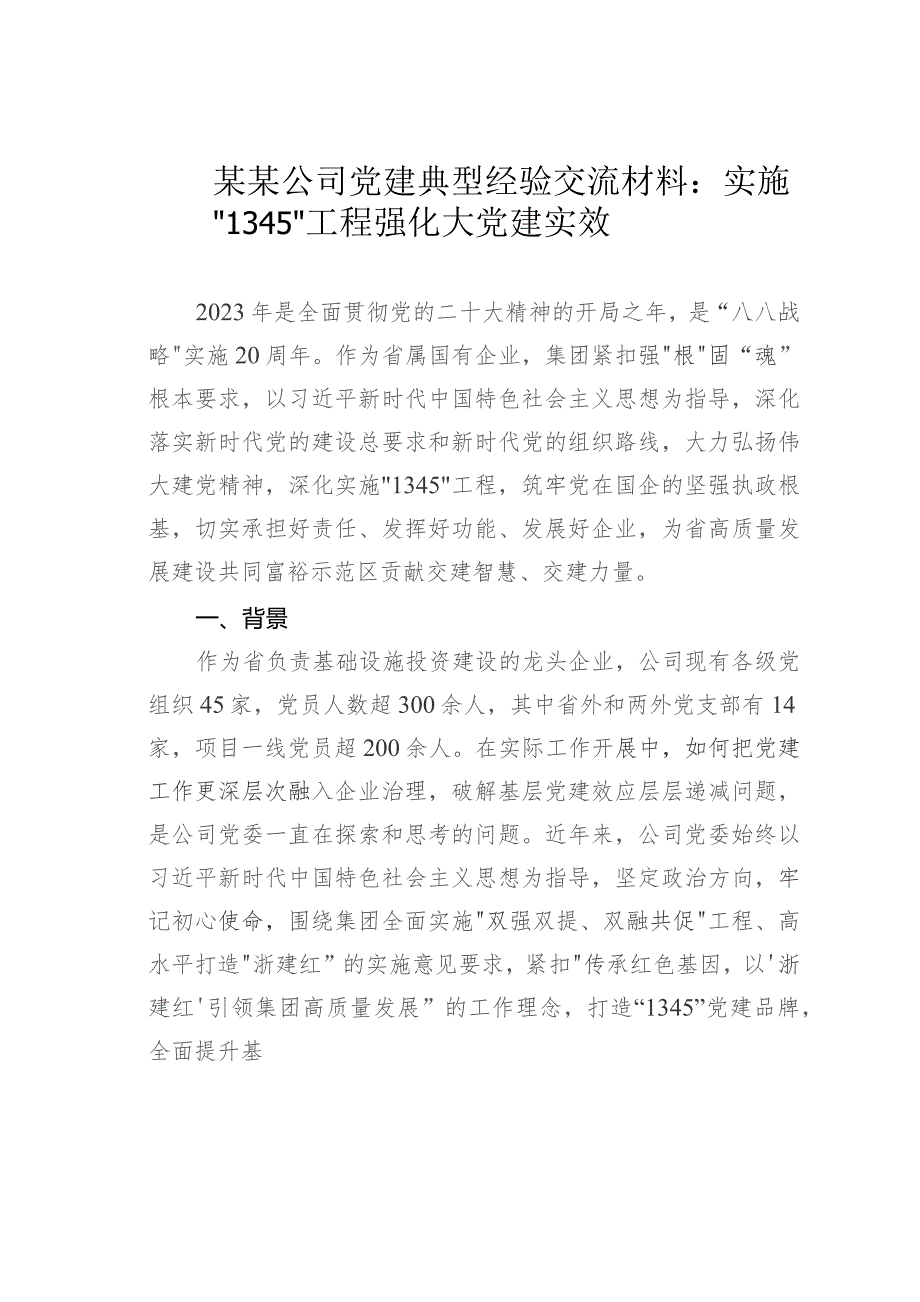 某某公司党建典型经验交流材料：实施"1345"工程强化大党建实效

2023年是全面贯彻党的二十大精神的开局之年，是“八八战略"实施20周年。作为省属国有企业，集团紧扣强"根"固“魂”根本要求，以习近平新时代中国特色社会主义思想为指导，深化落实新时代党的建设总要求和新时代党的组织路线，大力弘扬伟大建党精神，深化实施"1345"工程，筑牢党在国企的坚强执政根基，切实承担好责任、发挥好功能、发展好企业，为省高质量发展建设共同富裕示范区贡献交建智慧、交建力量。

一、背景

作为省负责基础设施投资建设的龙头企业，公司现有各级党组织45家，党员人数超300余人，其中省外和两外党支部有14家，项目一线党员超200余人。在实际工作开展中，如何把党建工作更深层次融入企业治理，破解基层党建效应层层递减问题，是公司党委一直在探索和思考的问题。近年来，公司党委始终以习近平新时代中国特色社会主义思想为指导，坚定政治方向，牢记初心使命，围绕集团全面实施"双强双提、双融共促"工程、高水平打造"浙建红”的实施意见要求，紧扣"传承红色基因，以'浙建红'引领集团高质量发展”的工作理念，打造“1345”党建品牌，全面提升基